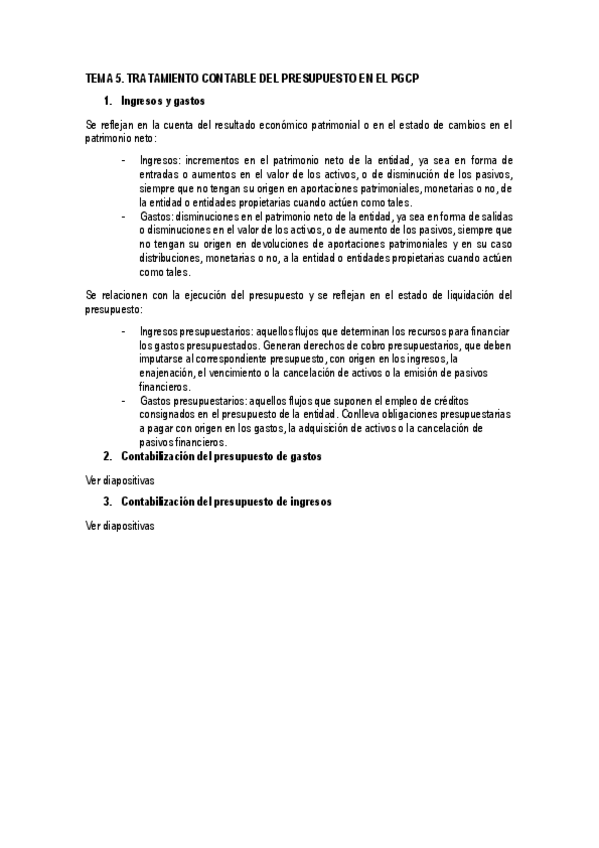 TEMA 5. TRATAMIENTO CONTABLE DEL PRESUPUESTO EN EL PGCP

1. Ingresos y gastos

Se reflejan en la cuenta del resultado económico patrimonial o en el estado de cambios en el patrimonio neto:

- Ingresos: incrementos en el patrimonio neto de la entidad, ya sea en forma de entradas o aumentos en el valor de los activos, o de disminución de los pasivos, siempre que no tengan su origen en aportaciones patrimoniales, monetarias o no, de la entidad o entidades propietarias cuando actúen como tales.
- Gastos: disminuciones en el patrimonio neto de la entidad, ya sea en forma de salidas o disminuciones en el valor de los activos, o de aumento de los pasivos, siempre que no tengan su origen en devoluciones de aportaciones patrimoniales y en su caso distribuciones, monetarias o no, a la entidad o entidades propietarias cuando actúen como tales.

Se relacionen con la ejecución del presupuesto y se reflejan en el estado de liquidación del presupuesto:

- Ingresos presupuestarios: aquellos flujos que determinan los recursos para financiar los gastos presupuestados. Generan derechos de cobro presupuestarios, que deben imputarse al correspondiente presupuesto, con origen en los ingresos, la enajenación, el vencimiento o la cancelación de activos o la emisión de pasivos financieros.
- Gastos presupuestarios: aquellos flujos que suponen el empleo de créditos consignados en el presupuesto de la entidad. Conlleva obligaciones presupuestarias a pagar con origen en los gastos, la adquisición de activos o la cancelación de pasivos financieros.

2. Contabilización del presupuesto de gastos

Ver diapositivas

3. Contabilización del presupuesto de ingresos

Ver diapositivas